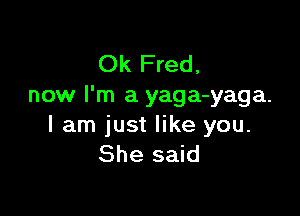 Ok Fred,
now I'm a yaga-yaga.
I am just like you.
She said